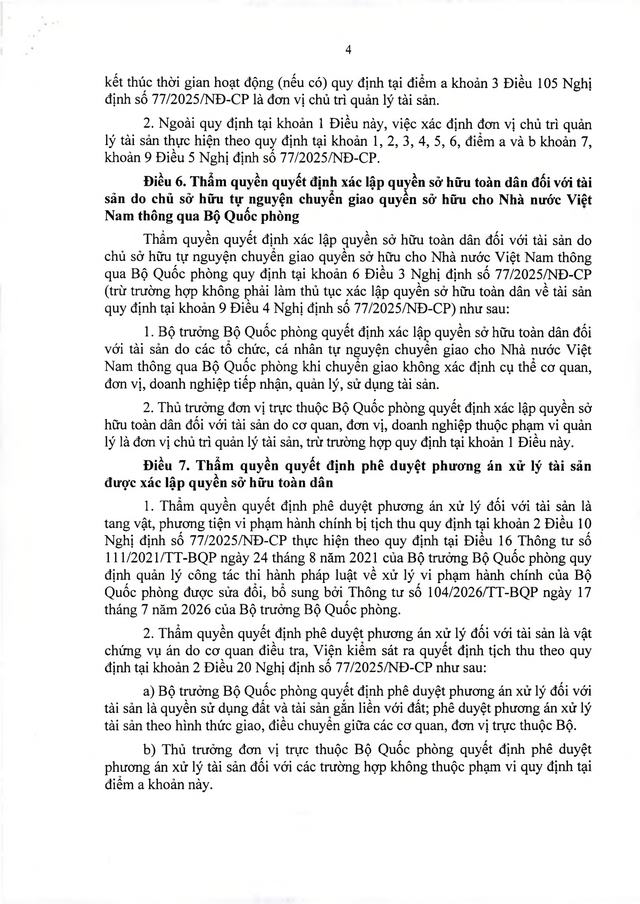 4

kết thúc thời gian hoạt động (nếu có) quy định tại điểm a khoản 3 Điều 105 Nghị định số 77/2025/NĐ-CP là đơn vị chủ trì quản lý tài sản.

2. Ngoài quy định tại khoản 1 Điều này, việc xác định đơn vị chủ trì quản lý tài sản thực hiện theo quy định tại khoản 1, 2, 3, 4, 5, 6, điểm a và b khoản 7, khoản 9 Điều 5 Nghị định số 77/2025/NĐ-CP.

Điều 6. Thẩm quyền quyết định xác lập quyền sở hữu toàn dân đối với tài sản do chủ sở hữu tự nguyện chuyển giao quyền sở hữu cho Nhà nước Việt Nam thông qua Bộ Quốc phòng

Thẩm quyền quyết định xác lập quyền sở hữu toàn dân đối với tài sản do chủ sở hữu tự nguyện chuyển giao quyền sở hữu cho Nhà nước Việt Nam thông qua Bộ Quốc phòng quy định tại khoản 6 Điều 3 Nghị định số 77/2025/NĐ-CP (trừ trường hợp không phải làm thủ tục xác lập quyền sở hữu toàn dân về tài sản quy định tại khoản 9 Điều 4 Nghị định số 77/2025/NĐ-CP) như sau:

1. Bộ trưởng Bộ Quốc phòng quyết định xác lập quyền sở hữu toàn dân đối với tài sản do các tổ chức, cá nhân tự nguyện chuyển giao cho Nhà nước Việt Nam thông qua Bộ Quốc phòng khi chuyển giao không xác định cụ thể cơ quan, đơn vị, doanh nghiệp tiếp nhận, quản lý, sử dụng tài sản.

2. Thủ trưởng đơn vị trực thuộc Bộ Quốc phòng quyết định xác lập quyền sở hữu toàn dân đối với tài sản do cơ quan, đơn vị, doanh nghiệp thuộc phạm vi quản lý là đơn vị chủ trì quản lý tài sản, trừ trường hợp quy định tại khoản 1 Điều này.

Điều 7. Thẩm quyền quyết định phê duyệt phương án xử lý tài sản được xác lập quyền sở hữu toàn dân

1. Thẩm quyền quyết định phê duyệt phương án xử lý đối với tài sản là tang vật, phương tiện vi phạm hành chính bị tịch thu quy định tại khoản 2 Điều 10 Nghị định số 77/2025/NĐ-CP thực hiện theo quy định tại Điều 16 Thông tư số 111/2021/TT-BQP ngày 24 tháng 8 năm 2021 của Bộ trưởng Bộ Quốc phòng quy định quản lý công tác thi hành pháp luật về xử lý vi phạm hành chính của Bộ Quốc phòng được sửa đổi, bổ sung bởi Thông tư số 104/2026/TT-BQP ngày 17 tháng 7 năm 2026 của Bộ trưởng Bộ Quốc phòng.

2. Thẩm quyền quyết định phê duyệt phương án xử lý đối với tài sản là vật chứng vụ án do cơ quan điều tra, Viện kiểm sát ra quyết định tịch thu theo quy định tại khoản 2 Điều 20 Nghị định số 77/2025/NĐ-CP như sau:

a) Bộ trưởng Bộ Quốc phòng quyết định phê duyệt phương án xử lý đối với tài sản là quyền sử dụng đất và tài sản gắn liền với đất; phê duyệt phương án xử lý tài sản theo hình thức giao, điều chuyển giữa các cơ quan, đơn vị trực thuộc Bộ.

b) Thủ trưởng đơn vị trực thuộc Bộ Quốc phòng quyết định phê duyệt phương án xử lý tài sản đối với các trường hợp không thuộc phạm vi quy định tại điểm a khoản này.